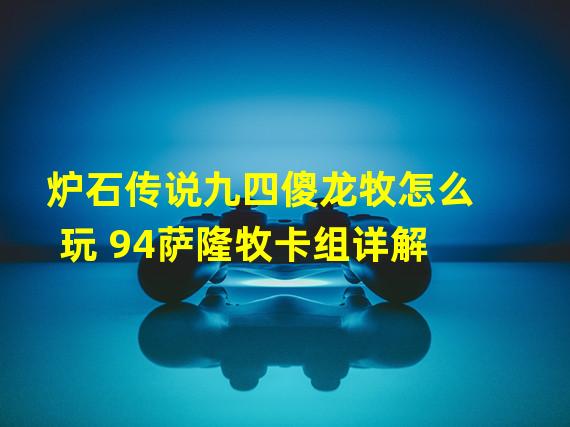 炉石传说九四傻龙牧怎么玩 94萨隆牧卡组详解